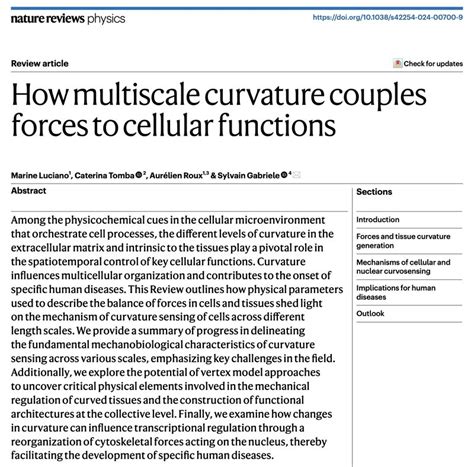 nature reviews physics

https://doi.org/10.1038/s42254-024-00700-9

Review article

Check for updates

How multiscale curvature couples forces to cellular functions

Marine Luciano$^1$, Caterina Tomba$^2$, Aurélien Roux$^{1,3}$ & Sylvain Gabriele$^4$

Abstract

Among the physicochemical cues in the cellular microenvironment that orchestrate cell processes, the different levels of curvature in the extracellular matrix and intrinsic to the tissues play a pivotal role in the spatiotemporal control of key cellular functions. Curvature influences multicellular organization and contributes to the onset of specific human diseases. This Review outlines how physical parameters used to describe the balance of forces in cells and tissues shed light on the mechanism of curvature sensing of cells across different length scales. We provide a summary of progress in delineating the fundamental mechanobiological characteristics of curvature sensing across various scales, emphasizing key challenges in the field. Additionally, we explore the potential of vertex model approaches to uncover critical physical elements involved in the mechanical regulation of curved tissues and the construction of functional architectures at the collective level. Finally, we examine how changes in curvature can influence transcriptional regulation through a reorganization of cytoskeletal forces acting on the nucleus, thereby facilitating the development of specific human diseases.

Sections

Introduction

Forces and tissue curvature generation

Mechanisms of cellular and nuclear curvosensing

Implications for human diseases

Outlook